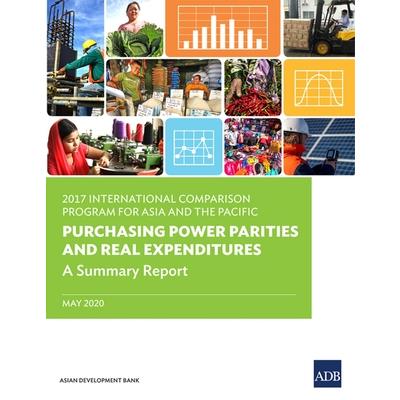 2017 INTERNATIONAL COMPARISON PROGRAM FOR ASIA AND THE PACIFIC

PURCHASING POWER PARITIES AND REAL EXPENDITURES

A Summary Report

MAY 2020

ASIAN DEVELOPMENT BANK

ADB